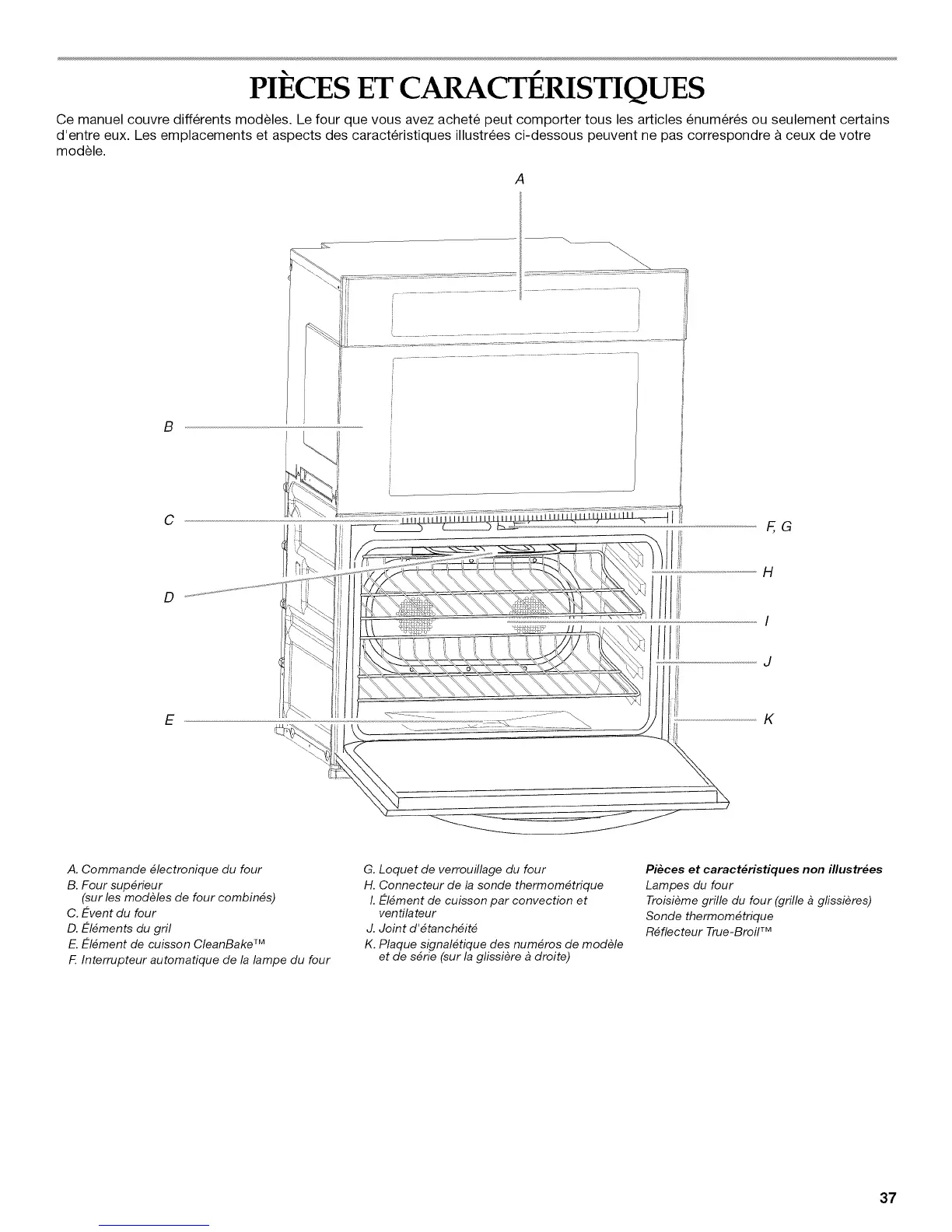 PIÈCES ET CARACTÉRISTIQUES

Ce manuel couvre différents modèles. Le four que vous avez acheté peut comporter tous les articles énumérés ou seulement certains d'entre eux. Les emplacements et aspects des caractéristiques illustrées ci-dessous peuvent ne pas correspondre à ceux de votre modèle.

A

B

C

D

E

F, G

H

I

J

K

A. Commande électronique du four
B. Four supérieur (sur les modèles de four combinés)
C. Évent du four
D. Éléments du gril
E. Élément de cuisson CleanBake™
F. Interrupteur automatique de la lampe du four

G. Loquet de verrouillage du four
H. Connecteur de la sonde thermométrique
I. Élément de cuisson par convection et ventilateur
J. Joint d'étanchéité
K. Plaque signalétique des numéros de modèle et de série (sur la glissière à droite)

Pièces et caractéristiques non illustrées
Lampes du four
Troisième grille du four (grille à glissières)
Sonde thermométrique
Réflecteur True-Broil™

37